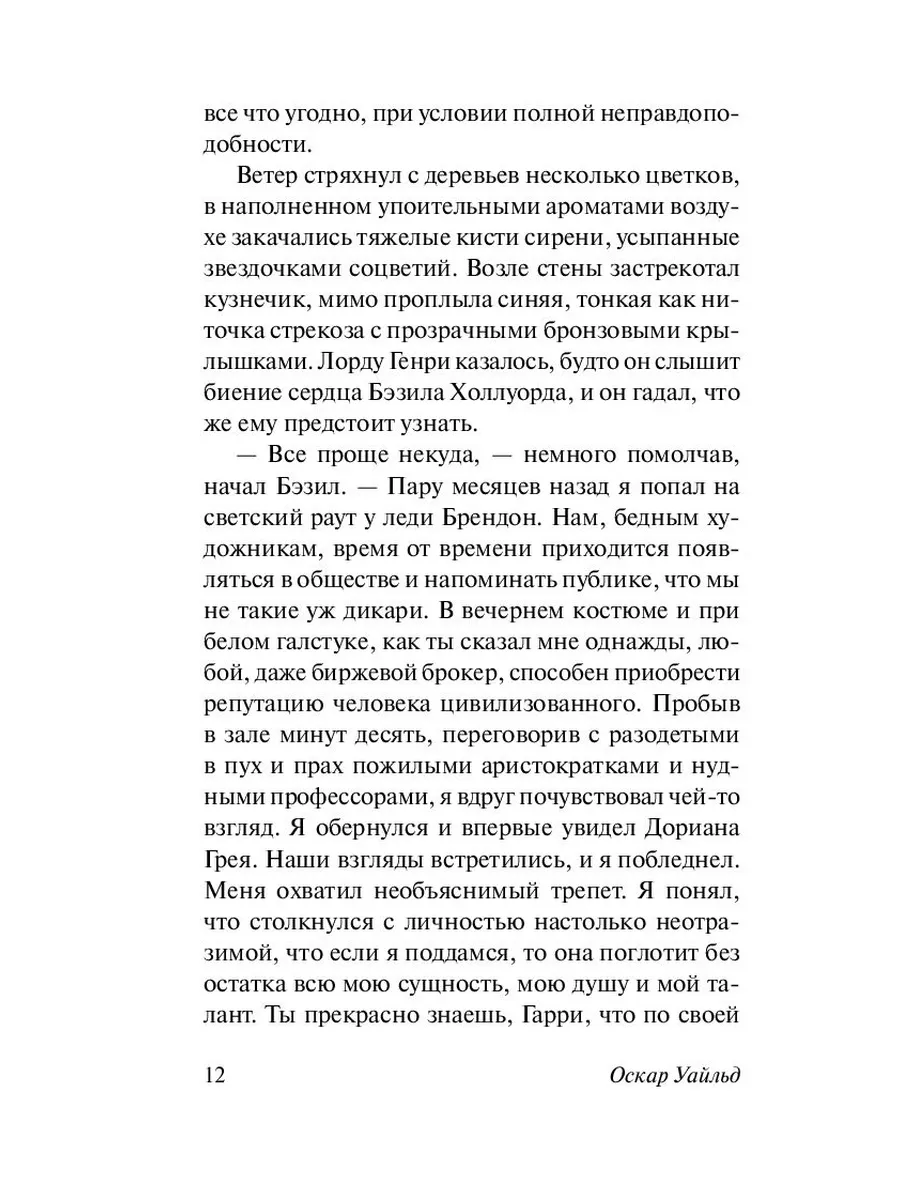 все что угодно, при условии полной неправдоподобности.

Ветер стряхнул с деревьев несколько цветков, в наполненном упоительными ароматами воздухе закачались тяжелые кисти сирени, усыпанные звездочками соцветий. Возле стены застрекотал кузнечик, мимо проплыла синяя, тонкая как ниточка стрекоза с прозрачными бронзовыми крылышками. Лорду Генри казалось, будто он слышит биение сердца Бэзила Холлуорда, и он гадал, что же ему предстоит узнать.

— Все проще некуда, — немного помолчав, начал Бэзил. — Пару месяцев назад я попал на светский раут у леди Брендон. Нам, бедным художникам, время от времени приходится появляться в обществе и напоминать публике, что мы не такие уж дикари. В вечернем костюме и при белом галстуке, как ты сказал мне однажды, любой, даже биржевой брокер, способен приобрести репутацию человека цивилизованного. Пробыв в зале минут десять, переговорив с разодетыми в пух и прах пожилыми аристократками и нудными профессорами, я вдруг почувствовал чей-то взгляд. Я обернулся и впервые увидел Дориана Грея. Наши взгляды встретились, и я побледнел. Меня охватил необъяснимый трепет. Я понял, что столкнулся с личностью настолько неотразимой, что если я поддамся, то она поглотит без остатка всю мою сущность, мою душу и мой талант. Ты прекрасно знаешь, Гарри, что по своей

12 Оскар Уайльд